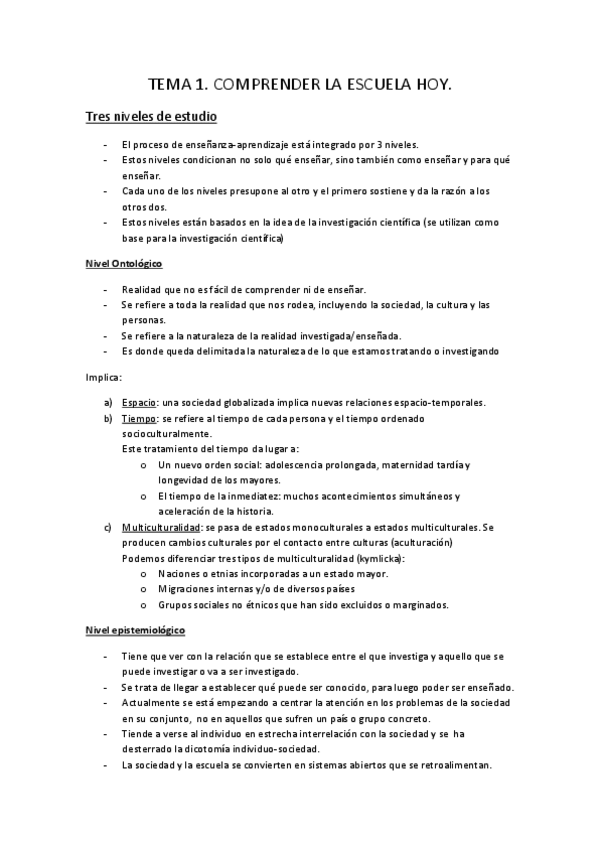 TEMA 1. COMPRENDER LA ESCUELA HOY.

Tres niveles de estudio

- El proceso de enseñanza-aprendizaje está integrado por 3 niveles.
- Estos niveles condicionan no solo qué enseñar, sino también como enseñar y para qué enseñar.
- Cada uno de los niveles presupone al otro y el primero sostiene y da la razón a los otros dos.
- Estos niveles están basados en la idea de la investigación científica (se utilizan como base para la investigación científica)

Nivel Ontológico

- Realidad que no es fácil de comprender ni de enseñar.
- Se refiere a toda la realidad que nos rodea, incluyendo la sociedad, la cultura y las personas.
- Se refiere a la naturaleza de la realidad investigada/enseñada.
- Es donde queda delimitada la naturaleza de lo que estamos tratando o investigando

Implica:

a) Espacio: una sociedad globalizada implica nuevas relaciones espacio-temporales.
b) Tiempo: se refiere al tiempo de cada persona y el tiempo ordenado socioculturalmente.
Este tratamiento del tiempo da lugar a:
o Un nuevo orden social: adolescencia prolongada, maternidad tardía y longevidad de los mayores.
o El tiempo de la inmediatez: muchos acontecimientos simultáneos y aceleración de la historia.
c) Multiculturalidad: se pasa de estados monoculturales a estados multiculturales. Se producen cambios culturales por el contacto entre culturas (aculturación)
Podemos diferenciar tres tipos de multiculturalidad (kymlicka):
o Naciones o etnias incorporadas a un estado mayor.
o Migraciones internas y/o de diversos países
o Grupos sociales no étnicos que han sido excluidos o marginados.

Nivel epistemiológico

- Tiene que ver con la relación que se establece entre el que investiga y aquello que se puede investigar o va a ser investigado.
- Se trata de llegar a establecer qué puede ser conocido, para luego poder ser enseñado.
- Actualmente se está empezando a centrar la atención en los problemas de la sociedad en su conjunto, no en aquellos que sufren un país o grupo concreto.
- Tiende a verse al individuo en estrecha interrelación con la sociedad y se ha desterrado la dicotomía individuo-sociedad.
- La sociedad y la escuela se convierten en sistemas abiertos que se retroalimentan.